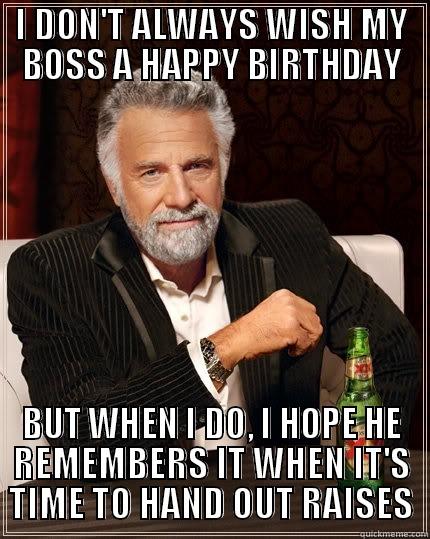 I DON'T ALWAYS WISH MY BOSS A HAPPY BIRTHDAY

BUT WHEN I DO, I HOPE HE REMEMBERS IT WHEN IT'S TIME TO HAND OUT RAISES

quickmeme.com